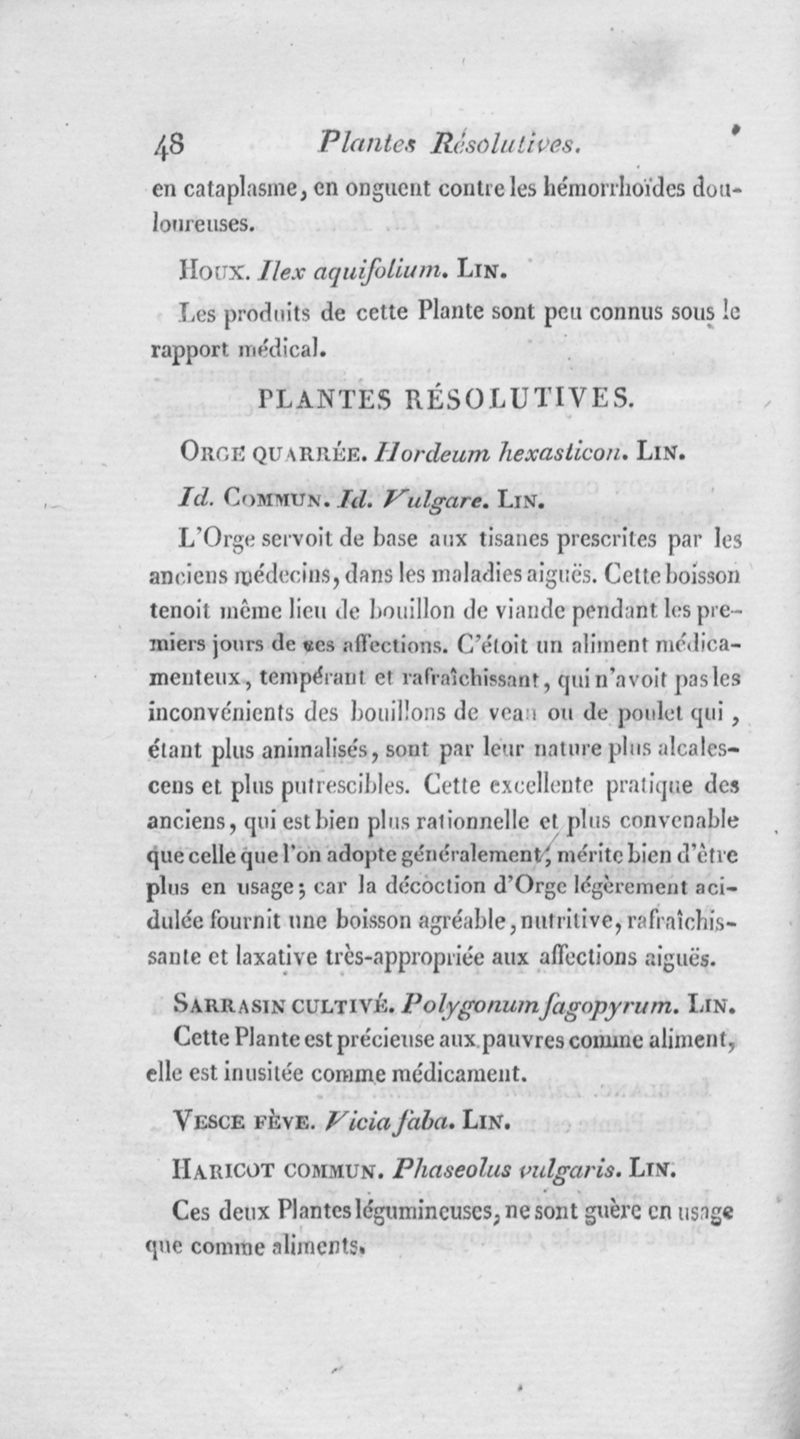 48 Plantes Résolutives.

en cataplasme, en onguent contre les hémorrhoïdes douloureuses.

Houx. Ilex aquifolium. Lin.

Les produits de cette Plante sont peu connus sous le rapport médical.

PLANTES RÉSOLUTIVES.

Orge quarrée. Hordeum hexasticon. Lin.

Id. Commun. Id. Vulgare. Lin.

L'Orge servoit de base aux tisanes prescrites par les anciens médecins, dans les maladies aiguës. Cette boisson tenoit même lieu de bouillon de viande pendant les premiers jours de ces affections. C'étoit un aliment médicamenteux, tempérant et rafraîchissant, qui n'avoit pas les inconvénients des bouillons de veau ou de poulet qui, étant plus animalisés, sont par leur nature plus alcalescens et plus putrescibles. Cette excellente pratique des anciens, qui est bien plus rationnelle et plus convenable que celle que l'on adopte généralement, mérite bien d'être plus en usage; car la décoction d'Orge légèrement acidulée fournit une boisson agréable, nutritive, rafraîchissante et laxative très-appropriée aux affections aiguës.

Sarrasin cultivé. Polygonum fagopyrum. Lin.

Cette Plante est précieuse aux pauvres comme aliment, elle est inusitée comme médicament.

Vesce fève. Vicia faba. Lin.

Haricot commun. Phaseolus vulgaris. Lin.

Ces deux Plantes légumineuses, ne sont guère en usage que comme aliments.